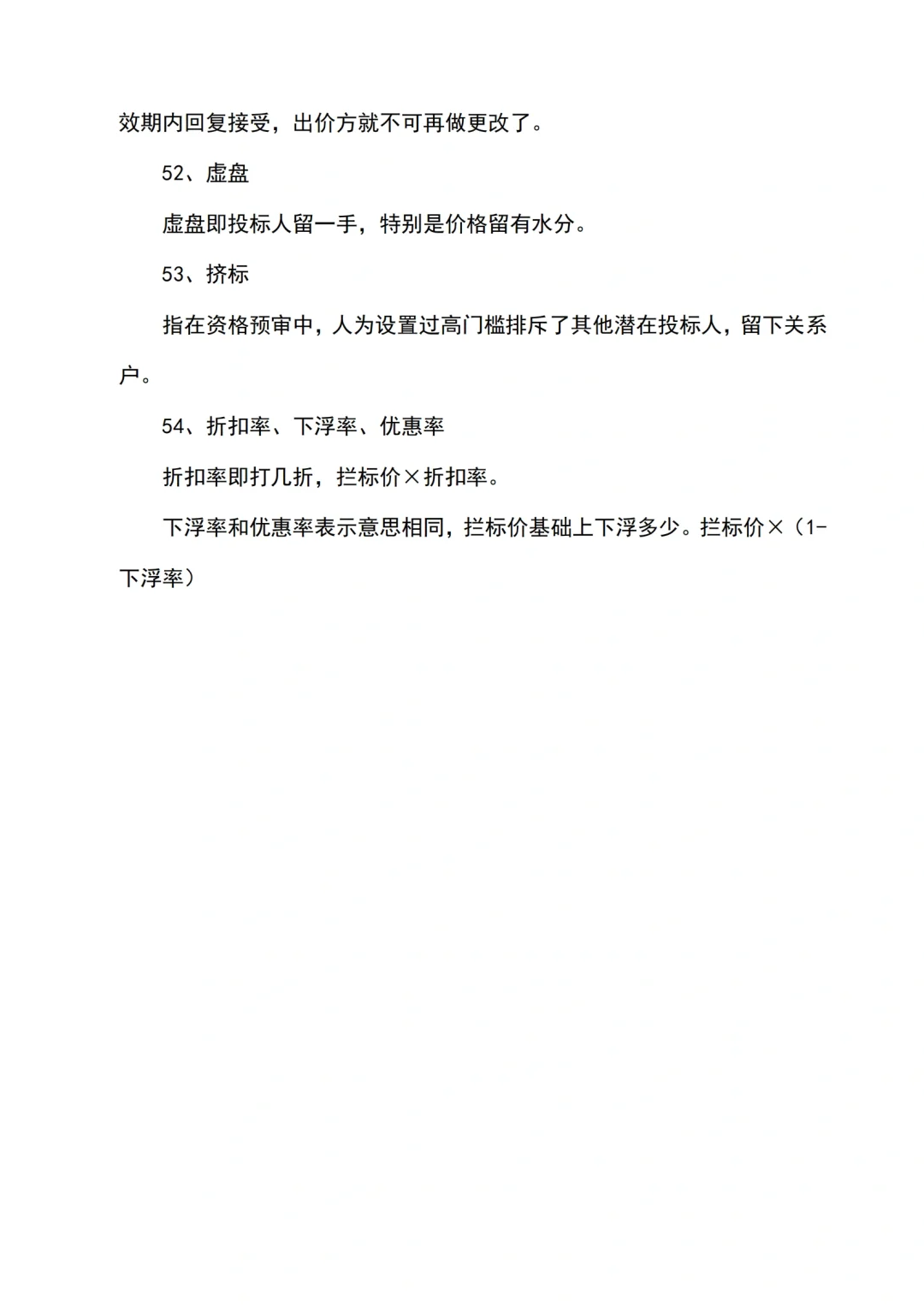 效期内回复接受，出价方就不可再做更改了。

52、虚盘

虚盘即投标人留一手，特别是价格留有水分。

53、挤标

指在资格预审中，人为设置过高门槛排斥了其他潜在投标人，留下关系户。

54、折扣率、下浮率、优惠率

折扣率即打几折，拦标价×折扣率。

下浮率和优惠率表示意思相同，拦标价基础上下浮多少。拦标价×（1-下浮率）